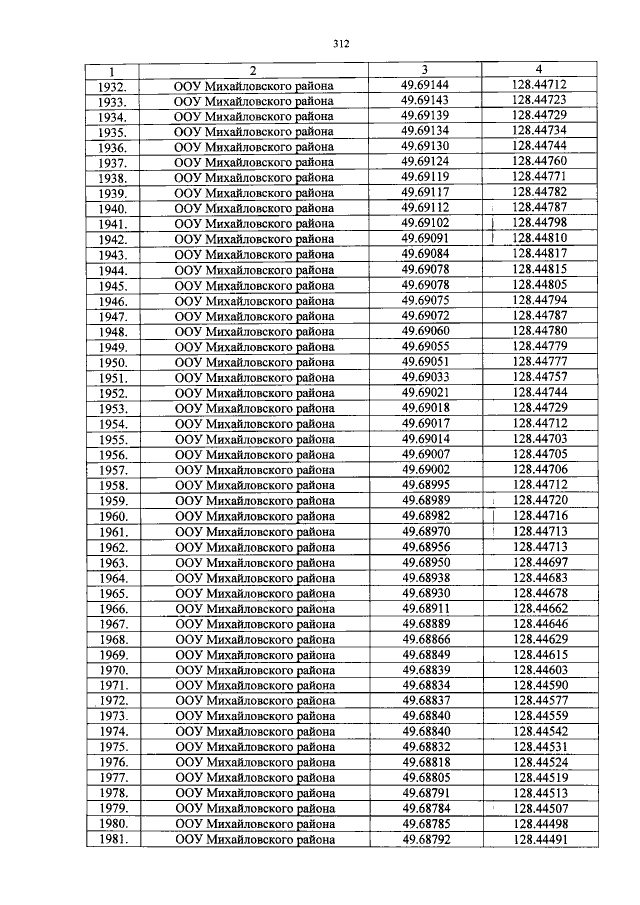 312

| 1 | 2 | 3 | 4 |
|---|---|---|---|
| 1932. | ООУ Михайловского района | 49.69144 | 128.44712 |
| 1933. | ООУ Михайловского района | 49.69143 | 128.44723 |
| 1934. | ООУ Михайловского района | 49.69139 | 128.44729 |
| 1935. | ООУ Михайловского района | 49.69134 | 128.44734 |
| 1936. | ООУ Михайловского района | 49.69130 | 128.44744 |
| 1937. | ООУ Михайловского района | 49.69124 | 128.44760 |
| 1938. | ООУ Михайловского района | 49.69119 | 128.44771 |
| 1939. | ООУ Михайловского района | 49.69117 | 128.44782 |
| 1940. | ООУ Михайловского района | 49.69112 | 128.44787 |
| 1941. | ООУ Михайловского района | 49.69102 | 128.44798 |
| 1942. | ООУ Михайловского района | 49.69091 | 128.44810 |
| 1943. | ООУ Михайловского района | 49.69084 | 128.44817 |
| 1944. | ООУ Михайловского района | 49.69078 | 128.44815 |
| 1945. | ООУ Михайловского района | 49.69078 | 128.44805 |
| 1946. | ООУ Михайловского района | 49.69075 | 128.44794 |
| 1947. | ООУ Михайловского района | 49.69072 | 128.44787 |
| 1948. | ООУ Михайловского района | 49.69060 | 128.44780 |
| 1949. | ООУ Михайловского района | 49.69055 | 128.44779 |
| 1950. | ООУ Михайловского района | 49.69051 | 128.44777 |
| 1951. | ООУ Михайловского района | 49.69033 | 128.44757 |
| 1952. | ООУ Михайловского района | 49.69021 | 128.44744 |
| 1953. | ООУ Михайловского района | 49.69018 | 128.44729 |
| 1954. | ООУ Михайловского района | 49.69017 | 128.44712 |
| 1955. | ООУ Михайловского района | 49.69014 | 128.44703 |
| 1956. | ООУ Михайловского района | 49.69007 | 128.44705 |
| 1957. | ООУ Михайловского района | 49.69002 | 128.44706 |
| 1958. | ООУ Михайловского района | 49.68995 | 128.44712 |
| 1959. | ООУ Михайловского района | 49.68989 | 128.44720 |
| 1960. | ООУ Михайловского района | 49.68982 | 128.44716 |
| 1961. | ООУ Михайловского района | 49.68970 | 128.44713 |
| 1962. | ООУ Михайловского района | 49.68956 | 128.44713 |
| 1963. | ООУ Михайловского района | 49.68950 | 128.44697 |
| 1964. | ООУ Михайловского района | 49.68938 | 128.44683 |
| 1965. | ООУ Михайловского района | 49.68930 | 128.44678 |
| 1966. | ООУ Михайловского района | 49.68911 | 128.44662 |
| 1967. | ООУ Михайловского района | 49.68889 | 128.44646 |
| 1968. | ООУ Михайловского района | 49.68866 | 128.44629 |
| 1969. | ООУ Михайловского района | 49.68849 | 128.44615 |
| 1970. | ООУ Михайловского района | 49.68839 | 128.44603 |
| 1971. | ООУ Михайловского района | 49.68834 | 128.44590 |
| 1972. | ООУ Михайловского района | 49.68837 | 128.44577 |
| 1973. | ООУ Михайловского района | 49.68840 | 128.44559 |
| 1974. | ООУ Михайловского района | 49.68840 | 128.44542 |
| 1975. | ООУ Михайловского района | 49.68832 | 128.44531 |
| 1976. | ООУ Михайловского района | 49.68818 | 128.44524 |
| 1977. | ООУ Михайловского района | 49.68805 | 128.44519 |
| 1978. | ООУ Михайловского района | 49.68791 | 128.44513 |
| 1979. | ООУ Михайловского района | 49.68784 | 128.44507 |
| 1980. | ООУ Михайловского района | 49.68785 | 128.44498 |
| 1981. | ООУ Михайловского района | 49.68792 | 128.44491 |